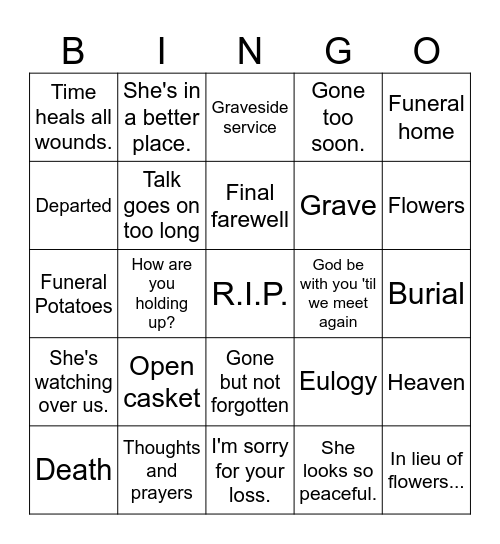 | B | I | N | G | O |
|---|---|---|---|---|
| Time heals all wounds. | She's in a better place. | Graveside service | Gone too soon. | Funeral home |
| Departed | Talk goes on too long | Final farewell | Grave | Flowers |
| Funeral Potatoes | How are you holding up? | R.I.P. | God be with you 'til we meet again | Burial |
| She's watching over us. | Open casket | Gone but not forgotten | Eulogy | Heaven |
| Death | Thoughts and prayers | I'm sorry for your loss. | She looks so peaceful. | In lieu of flowers... |